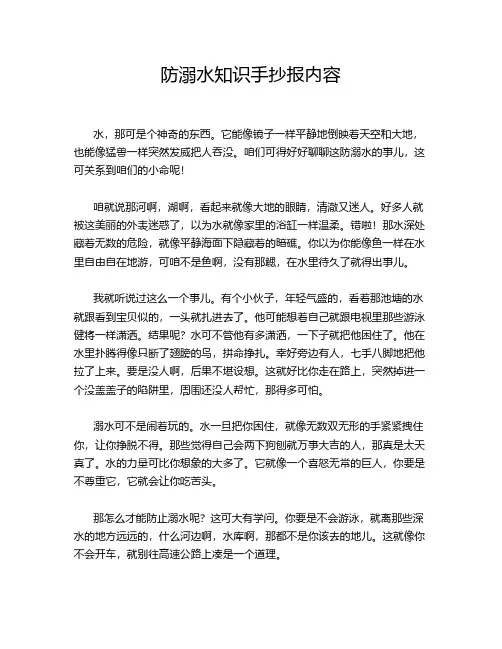 防溺水知识手抄报内容

水，那可是个神奇的东西。它能像镜子一样平静地倒映着天空和大地，也能像猛兽一样突然发威把人吞没。咱们可得好好聊聊这防溺水的事儿，这可关系到咱们的小命呢！

咱就说那河啊，湖啊，看起来就像大地的眼睛，清澈又迷人。好多人就被这美丽的外表迷惑了，以为水就像家里的浴缸一样温柔。错啦！那水深处藏着无数的危险，就像平静海面下隐藏着的暗礁。你以为你能像鱼一样在水里自由自在地游，可咱不是鱼啊，没有那鳃，在水里待久了就得出事儿。

我就听说过这么一个事儿。有个小伙子，年轻气盛的，看着那池塘的水就跟看到宝贝似的，一头就扎进去了。他可能想着自己就跟电视里那些游泳健将一样潇洒。结果呢？水可不管他有多潇洒，一下子就把他困住了。他在水里扑腾得像只断了翅膀的鸟，拼命挣扎。幸好旁边有人，七手八脚地把他拉了上来。要是没人啊，后果不堪设想。这就好比你走在路上，突然掉进一个没盖盖子的陷阱里，周围还没人帮忙，那得多可怕。

溺水可不是闹着玩的。水一旦把你困住，就像无数双无形的手紧紧拽住你，让你挣脱不得。那些觉得自己会两下狗刨就万事大吉的人，那真是太天真了。水的力量可比你想象的大多了。它就像一个喜怒无常的巨人，你要是不尊重它，它就会让你吃苦头。

那怎么才能防止溺水呢？这可大有学问。你要是不会游泳，就离那些深水的地方远远的，什么河边啊，水库啊，那都不是你该去的地儿。这就像你不会开车，就别往高速公路上凑是一个道理。